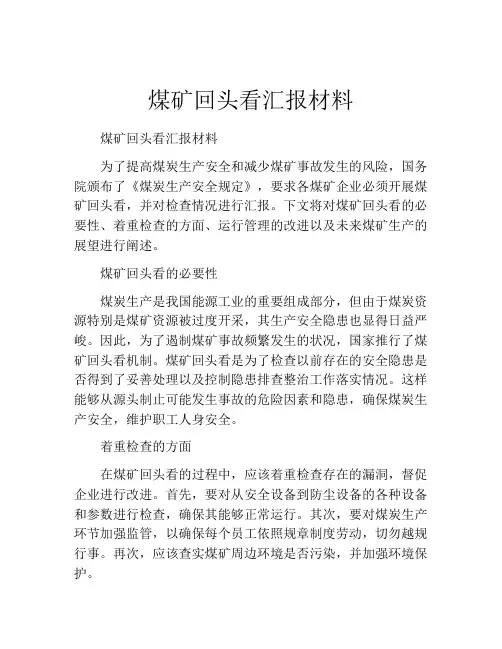 煤矿回头看汇报材料

煤矿回头看汇报材料

为了提高煤炭生产安全和减少煤矿事故发生的风险，国务院颁布了《煤炭生产安全规定》，要求各煤矿企业必须开展煤矿回头看，并对检查情况进行汇报。下文将对煤矿回头看的必要性、着重检查的方面、运行管理的改进以及未来煤矿生产的展望进行阐述。

煤矿回头看的必要性

煤炭生产是我国能源工业的重要组成部分，但由于煤炭资源特别是煤矿资源被过度开采，其生产安全隐患也显得日益严峻。因此，为了遏制煤矿事故频繁发生的状况，国家推行了煤矿回头看机制。煤矿回头看是为了检查以前存在的安全隐患是否得到了妥善处理以及控制隐患排查整治工作落实情况。这样能够从源头制止可能发生事故的危险因素和隐患，确保煤炭生产安全，维护职工人身安全。

着重检查的方面

在煤矿回头看的过程中，应该着重检查存在的漏洞，督促企业进行改进。首先，要对从安全设备到防尘设备的各种设备和参数进行检查，确保其能够正常运行。其次，要对煤炭生产环节加强监管，以确保每个员工依照规章制度劳动，切勿越规行事。再次，应该查实煤矿周边环境是否污染，并加强环境保护。